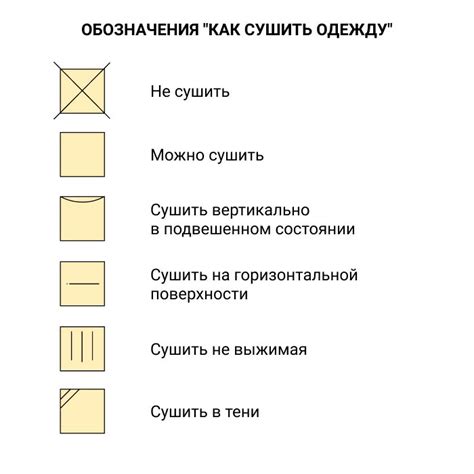 ОБОЗНАЧЕНИЯ "КАК СУШИТЬ ОДЕЖДУ"

Не сушить

Можно сушить

Сушить вертикально в подвешенном состоянии

Сушить на горизонтальной поверхности

Сушить не выжимая

Сушить в тени